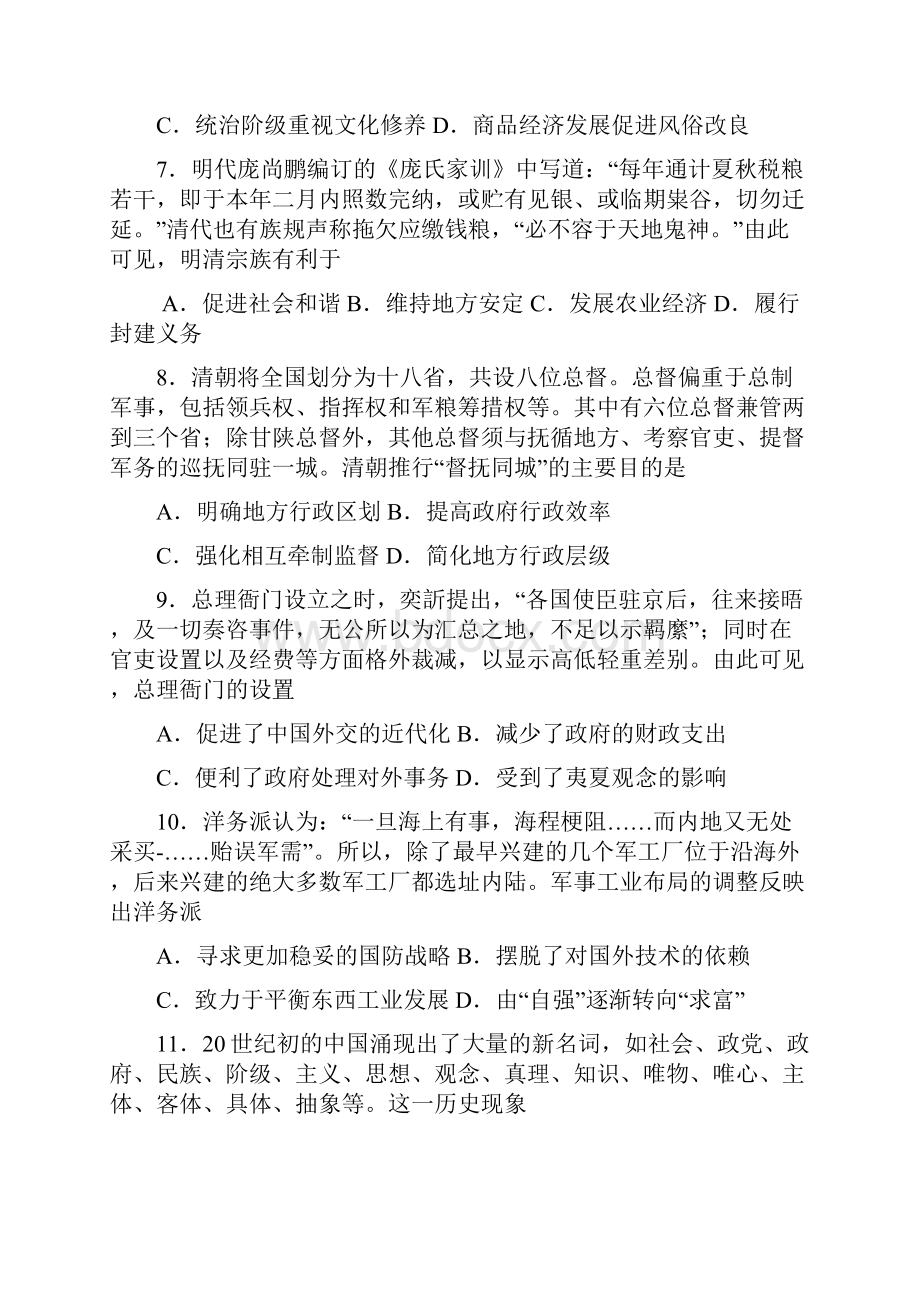 C．统治阶级重视文化修养 D．商品经济发展促进风俗改良

7．明代庞尚鹏编订的《庞氏家训》中写道：“每年通计夏秋税粮若干，即于本年二月内照数完纳，或贮有见银、或临期粜谷，切勿迁延。”清代也有族规声称拖欠应缴钱粮，“必不容于天地鬼神。”由此可见，明清宗族有利于

A．促进社会和谐 B．维持地方安定 C．发展农业经济 D．履行封建义务

8．清朝将全国划分为十八省，共设八位总督。总督偏重于总制军事，包括领兵权、指挥权和军粮筹措权等。其中有六位总督兼管两到三个省；除甘陕总督外，其他总督须与抚循地方、考察官吏、提督军务的巡抚同驻一城。清朝推行“督抚同城”的主要目的是

A．明确地方行政区划 B．提高政府行政效率

C．强化相互牵制监督 D．简化地方行政层级

9．总理衙门设立之时，奕訢提出，“各国使臣驻京后，往来接晤，及一切奏咨事件，无公所以为汇总之地，不足以示羁縻”；同时在官吏设置以及经费等方面格外裁减，以显示高低轻重差别。由此可见，总理衙门的设置

A．促进了中国外交的近代化 B．减少了政府的财政支出

C．便利了政府处理对外事务 D．受到了夷夏观念的影响

10．洋务派认为：“一旦海上有事，海程梗阻……而内地又无处采买-……贻误军需”。所以，除了最早兴建的几个军工厂位于沿海外，后来兴建的绝大多数军工厂都选址内陆。军事工业布局的调整反映出洋务派

A．寻求更加稳妥的国防战略 B．摆脱了对国外技术的依赖

C．致力于平衡东西工业发展 D．由“自强”逐渐转向“求富”

11．20世纪初的中国涌现出了大量的新名词，如社会、政党、政府、民族、阶级、主义、思想、观念、真理、知识、唯物、唯心、主体、客体、具体、抽象等。这一历史现象